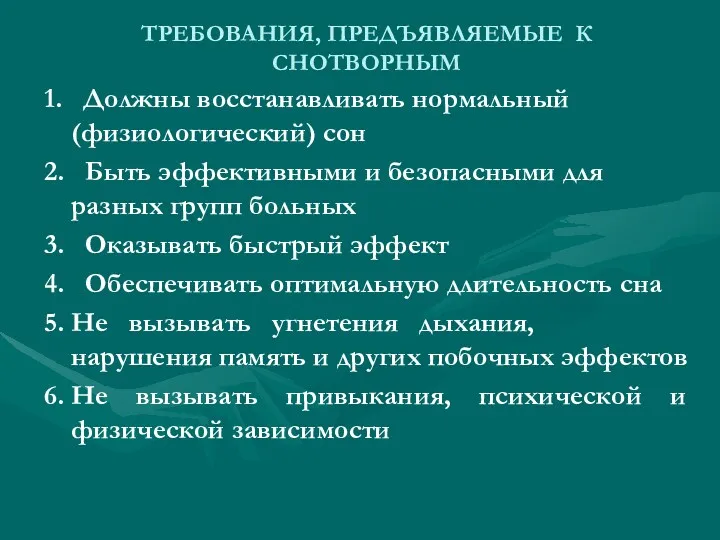 ТРЕБОВАНИЯ, ПРЕДЪЯВЛЯЕМЫЕ К СНОТВОРНЫМ

1. Должны восстанавливать нормальный (физиологический) сон

2. Быть эффективными и безопасными для разных групп больных

3. Оказывать быстрый эффект

4. Обеспечивать оптимальную длительность сна

5. Не вызывать угнетения дыхания, нарушения память и других побочных эффектов

6. Не вызывать привыкания, психической и физической зависимости